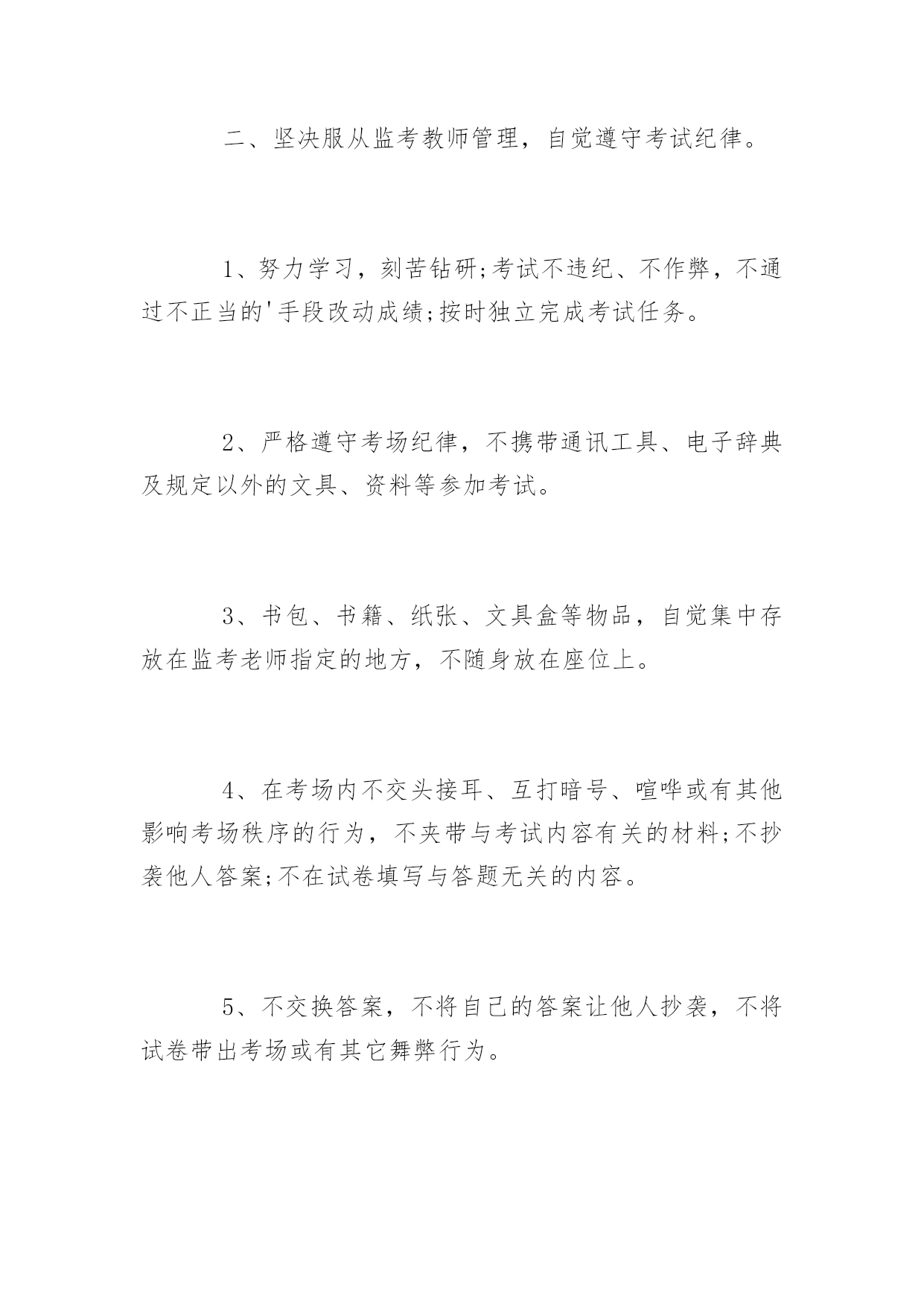 二、坚决服从监考教师管理，自觉遵守考试纪律。

1、努力学习，刻苦钻研;考试不违纪、不作弊，不通过不正当的'手段改动成绩;按时独立完成考试任务。

2、严格遵守考场纪律，不携带通讯工具、电子辞典及规定以外的文具、资料等参加考试。

3、书包、书籍、纸张、文具盒等物品，自觉集中存放在监考老师指定的地方，不随身放在座位上。

4、在考场内不交头接耳、互打暗号、喧哗或有其他影响考场秩序的行为，不夹带与考试内容有关的材料;不抄袭他人答案;不在试卷填写与答题无关的内容。

5、不交换答案，不将自己的答案让他人抄袭，不将试卷带出考场或有其它舞弊行为。